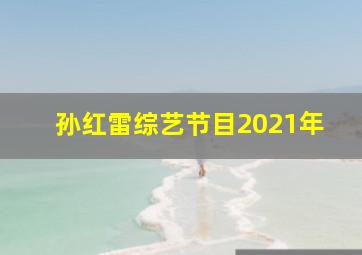 孙红雷综艺节目2021年